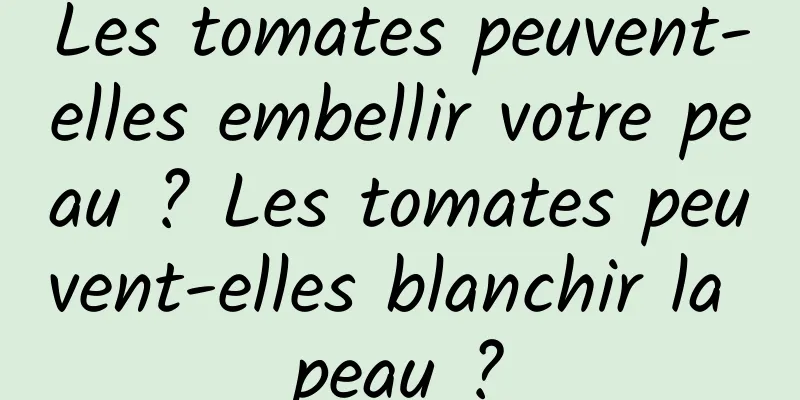 Les tomates peuvent-elles embellir votre peau ? Les tomates peuvent-elles blanchir la peau ?